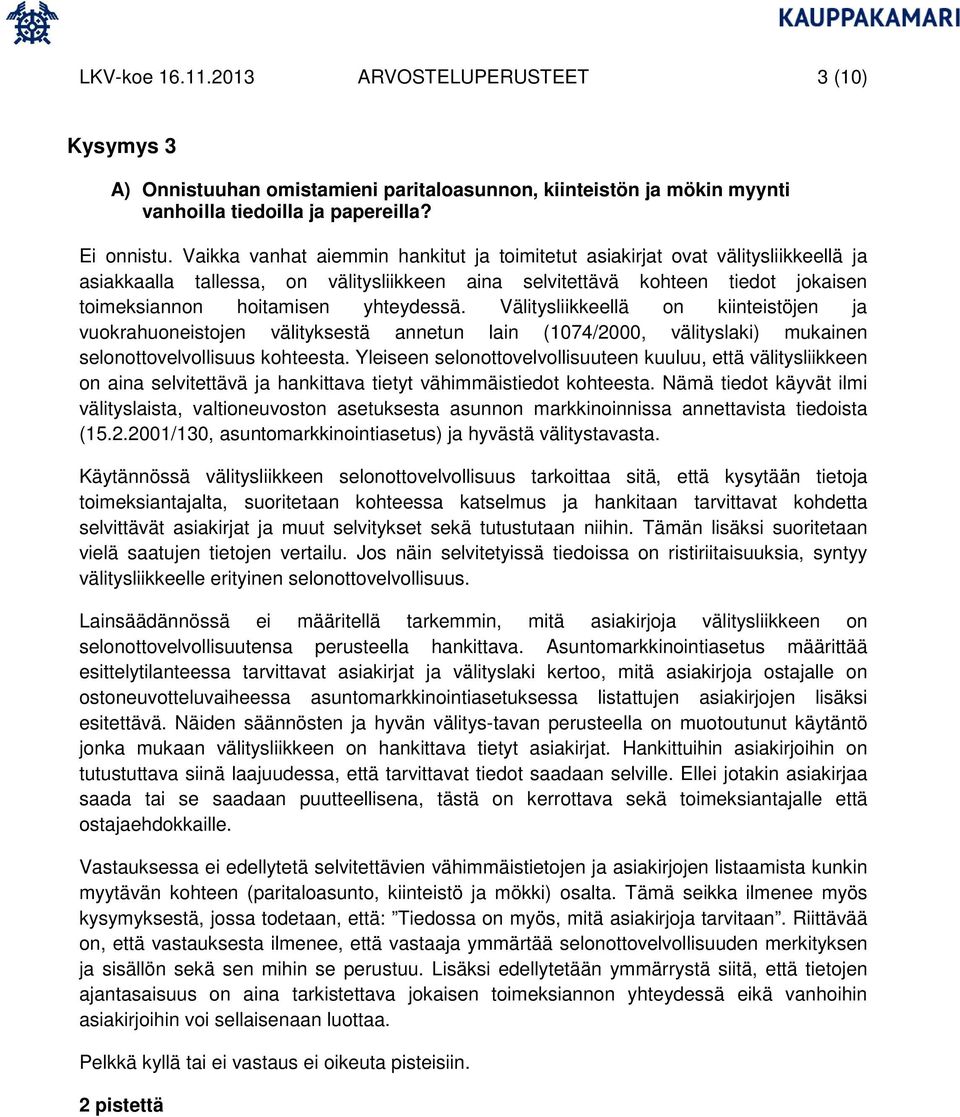 KAUPPAKAMARI

LKV-koe 16.11.2013 ARVOSTELUPERUSTEET 3 (10)

Kysymys 3

A) Onnistuuhan omistamieni paritaloasunnon, kiinteistön ja mökin myynti vanhoilla tiedoilla ja papereilla?

Ei onnistu. Vaikka vanhat aiemmin hankitut ja toimitetut asiakirjat ovat välitysliikkeellä ja asiakkaalla tallessa, on välitysliikkeen aina selvitettävä kohteen tiedot jokaisen toimeksiannon hoitamisen yhteydessä. Välitysliikkeellä on kiinteistöjen ja vuokrahuoneistojen välityksestä annetun lain (1074/2000, välityslaki) mukainen selonottovelvollisuus kohteesta. Yleiseen selonottovelvollisuuteen kuuluu, että välitysliikkeen on aina selvitettävä ja hankittava tietyt vähimmäistiedot kohteesta. Nämä tiedot käyvät ilmi välityslaista, valtioneuvoston asetuksesta asunnon markkinoinnissa annettavista tiedoista (15.2.2001/130, asuntomarkkinointiasetus) ja hyvästä välitystavasta.

Käytännössä välitysliikkeen selonottovelvollisuus tarkoittaa sitä, että kysytään tietoja toimeksiantajalta, suoritetaan kohteessa katselmus ja hankitaan tarvittavat kohdetta selvittävät asiakirjat ja muut selvitykset sekä tutustutaan niihin. Tämän lisäksi suoritetaan vielä saatujen tietojen vertailu. Jos näin selvitetyissä tiedoissa on ristiriitaisuuksia, syntyy välitysliikkeelle erityinen selonottovelvollisuus.

Lainsäädännössä ei määritellä tarkemmin, mitä asiakirjoja välitysliikkeen on selonottovelvollisuutensa perusteella hankittava. Asuntomarkkinointiasetus määrittää esittelytilanteessa tarvittavat asiakirjat ja välityslaki kertoo, mitä asiakirjoja ostajalle on ostoneuvotteluvaiheessa asuntomarkkinointiasetuksessa listattujen asiakirjojen lisäksi esitettävä. Näiden säännösten ja hyvän välitys-tavan perusteella on muotoutunut käytäntö jonka mukaan välitysliikkeen on hankittava tietyt asiakirjat. Hankittuihin asiakirjoihin on tutustuttava siinä laajuudessa, että tarvittavat tiedot saadaan selville. Ellei jotakin asiakirjaa saada tai se saadaan puutteellisena, tästä on kerrottava sekä toimeksiantajalle että ostajaehdokkaille.

Vastauksessa ei edellytetä selvitettävien vähimmäistietojen ja asiakirjojen listaamista kunkin myytävän kohteen (paritaloasunto, kiinteistö ja mökki) osalta. Tämä seikka ilmenee myös kysymyksestä, jossa todetaan, että: ”Tiedossa on myös, mitä asiakirjoja tarvitaan”. Riittävää on, että vastauksesta ilmenee, että vastaaja ymmärtää selonottovelvollisuuden merkityksen ja sisällön sekä sen mihin se perustuu. Lisäksi edellytetään ymmärrystä siitä, että tietojen ajantasaisuus on aina tarkistettava jokaisen toimeksiannon yhteydessä eikä vanhoihin asiakirjoihin voi sellaisenaan luottaa.

Pelkkä kyllä tai ei vastaus ei oikeuta pisteisiin.

2 pistettä